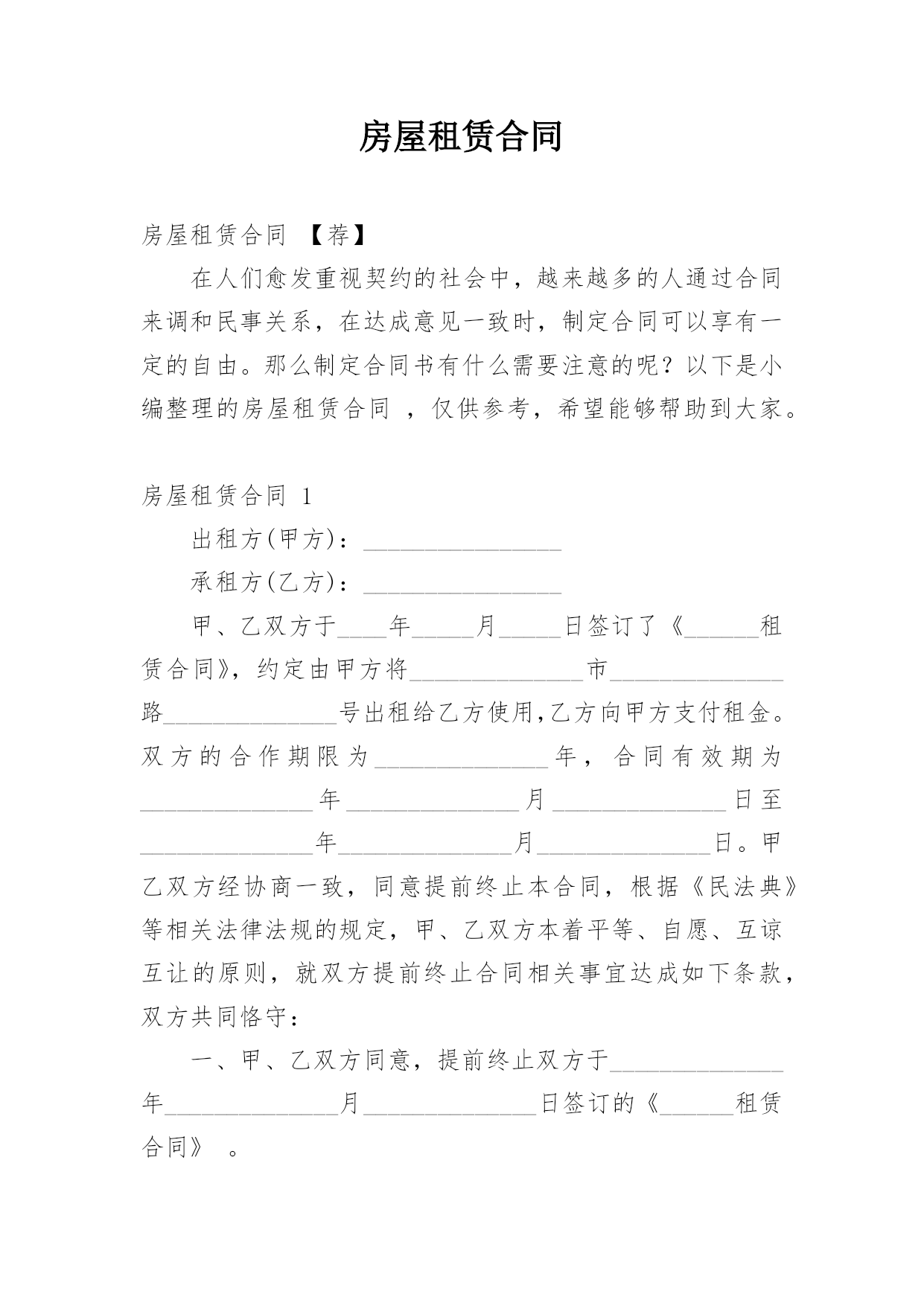 房屋租赁合同

房屋租赁合同 【荐】

在人们愈发重视契约的社会中，越来越多的人通过合同来调和民事关系，在达成意见一致时，制定合同可以享有一定的自由。那么制定合同书有什么需要注意的呢？以下是小编整理的房屋租赁合同 ，仅供参考，希望能够帮助到大家。

房屋租赁合同 1

出租方(甲方)：________________

承租方(乙方)：________________

甲、乙双方于____年_____月_____日签订了《______租赁合同》，约定由甲方将______________市______________路______________号出租给乙方使用,乙方向甲方支付租金。双方的合作期限为______________年，合同有效期为______________年______________月______________日至______________年______________月______________日。甲乙双方经协商一致，同意提前终止本合同，根据《民法典》等相关法律法规的规定，甲、乙双方本着平等、自愿、互谅互让的原则，就双方提前终止合同相关事宜达成如下条款，双方共同恪守：

一、甲、乙双方同意，提前终止双方于______________年______________月______________日签订的《______租赁合同》 。